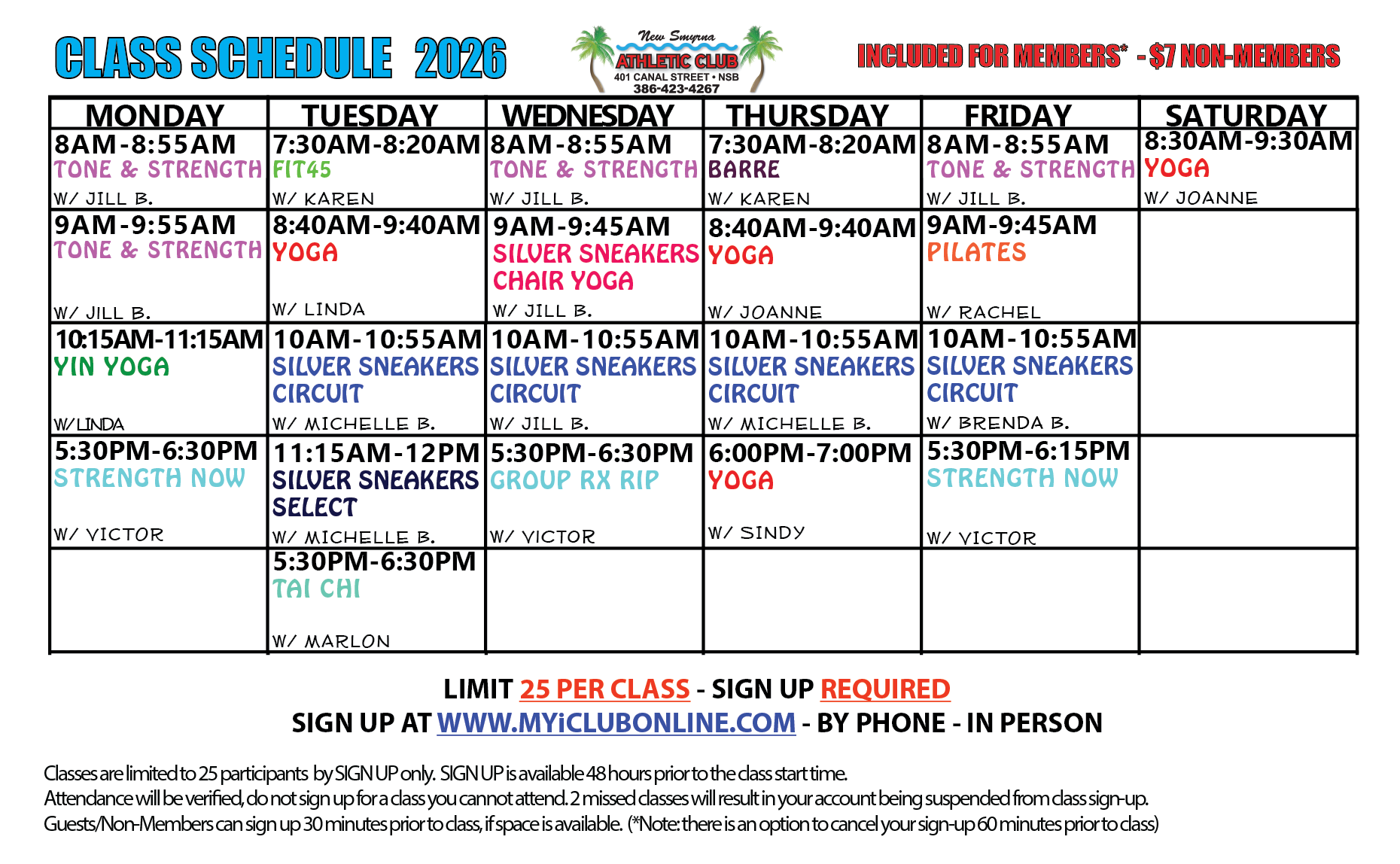 CLASS SCHEDULE 2026

New Smyrna ATHLETIC CLUB 401 CANAL STREET • NSB 386-423-4267

INCLUDED FOR MEMBERS* - $7 NON-MEMBERS

| MONDAY | TUESDAY | WEDNESDAY | THURSDAY | FRIDAY | SATURDAY |
|---|---|---|---|---|---|
| 8AM-8:55AM TONE & STRENGTH W/ JILL B. | 7:30AM-8:20AM FIT45 W/ KAREN | 8AM-8:55AM TONE & STRENGTH W/ JILL B. | 7:30AM-8:20AM BARRE W/ KAREN | 8AM-8:55AM TONE & STRENGTH W/ JILL B. | 8:30AM-9:30AM YOGA W/ JOANNE |
| 9AM-9:55AM TONE & STRENGTH W/ JILL B. | 8:40AM-9:40AM YOGA W/ LINDA | 9AM-9:45AM SILVER SNEAKERS CHAIR YOGA W/ JILL B. | 8:40AM-9:40AM YOGA W/ JOANNE | 9AM-9:45AM PILATES W/ RACHEL | |
| 10:15AM-11:15AM YIN YOGA W/LINDA | 10AM-10:55AM SILVER SNEAKERS CIRCUIT W/ MICHELLE B. | 10AM-10:55AM SILVER SNEAKERS CIRCUIT W/ JILL B. | 10AM-10:55AM SILVER SNEAKERS CIRCUIT W/ MICHELLE B. | 10AM-10:55AM SILVER SNEAKERS CIRCUIT W/ BRENDA B. | |
| 5:30PM-6:30PM STRENGTH NOW W/ VICTOR | 11:15AM-12PM SILVER SNEAKERS SELECT W/ MICHELLE B. | 5:30PM-6:30PM GROUP RX RIP W/ VICTOR | 6:00PM-7:00PM YOGA W/ SINDY | 5:30PM-6:15PM STRENGTH NOW W/ VICTOR | |
| | 5:30PM-6:30PM TAI CHI W/ MARLON | | | | |

LIMIT 25 PER CLASS - SIGN UP REQUIRED
SIGN UP AT WWW.MYiCLUBONLINE.COM - BY PHONE - IN PERSON

Classes are limited to 25 participants by SIGN UP only. SIGN UP is available 48 hours prior to the class start time.
Attendance will be verified, do not sign up for a class you cannot attend. 2 missed classes will result in your account being suspended from class sign-up.
Guests/Non-Members can sign up 30 minutes prior to class, if space is available. (*Note: there is an option to cancel your sign-up 60 minutes prior to class)